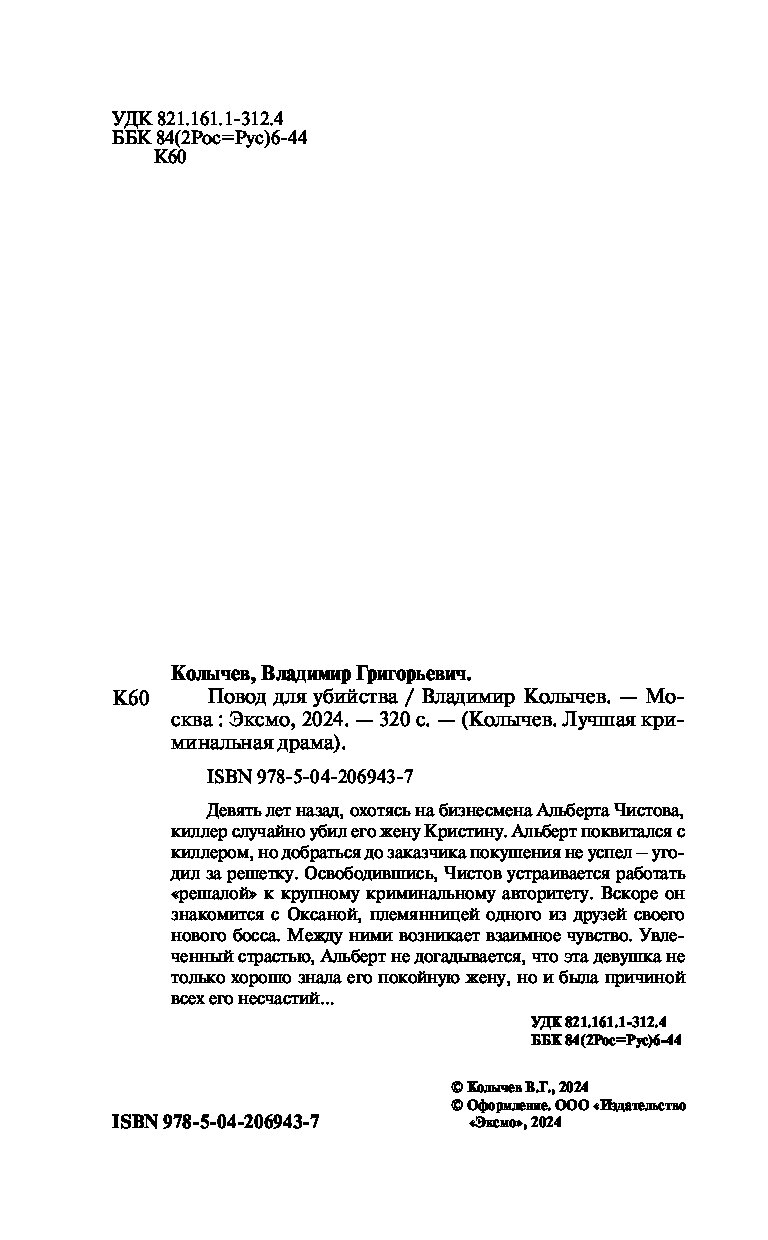 УДК 821.161.1-312.4
ББК 84(2Рос=Рус)6-44
К60

Колычев, Владимир Григорьевич.

К60 Повод для убийства / Владимир Колычев. — Москва : Эксмо, 2024. — 320 с. — (Колычев. Лучшая криминальная драма).

ISBN 978-5-04-206943-7

Девять лет назад, охотясь на бизнесмена Альберта Чистова, киллер случайно убил его жену Кристину. Альберт поквитался с киллером, но добраться до заказчика покушения не успел – угодил за решетку. Освободившись, Чистов устраивается работать «решалой» к крупному криминальному авторитету. Вскоре он знакомится с Оксаной, племянницей одного из друзей своего нового босса. Между ними возникает взаимное чувство. Увлеченный страстью, Альберт не догадывается, что эта девушка не только хорошо знала его покойную жену, но и была причиной всех его несчастий...

УДК 821.161.1-312.4
ББК 84(2Рос=Рус)6-44

© Колычев В.Г., 2024
© Оформление. ООО «Издательство «Эксмо», 2024

ISBN 978-5-04-206943-7